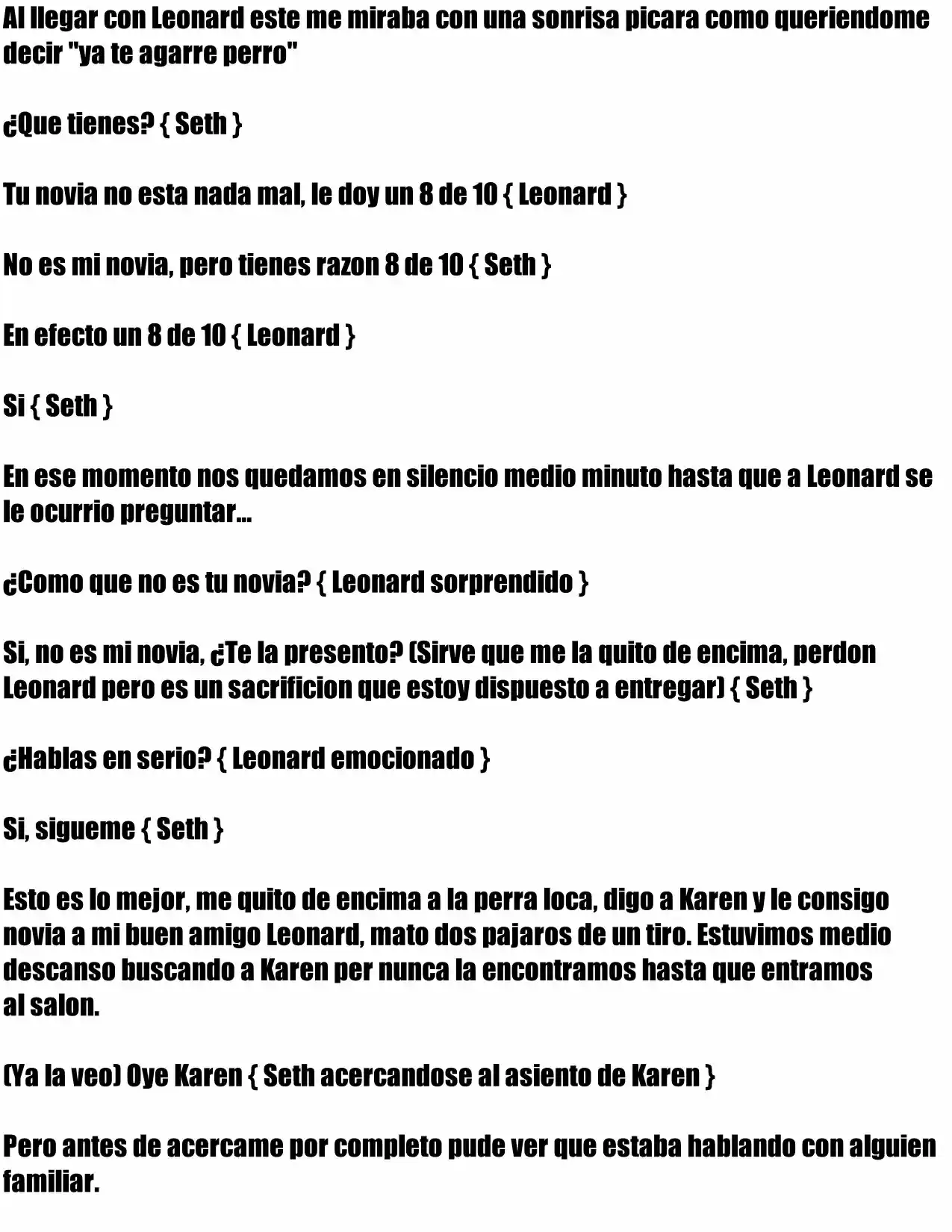 Al llegar con Leonard este me miraba con una sonrisa picara como queriendome decir "ya te agarre perro"

¿Que tienes? { Seth }

Tu novia no esta nada mal, le doy un 8 de 10 { Leonard }

No es mi novia, pero tienes razon 8 de 10 { Seth }

En efecto un 8 de 10 { Leonard }

Si { Seth }

En ese momento nos quedamos en silencio medio minuto hasta que a Leonard se le ocurrio preguntar...

¿Como que no es tu novia? { Leonard sorprendido }

Si, no es mi novia, ¿Te la presento? (Sirve que me la quito de encima, perdon Leonard pero es un sacrificion que estoy dispuesto a entregar) { Seth }

¿Hablas en serio? { Leonard emocionado }

Si, sigueme { Seth }

Esto es lo mejor, me quito de encima a la perra loca, digo a Karen y le consigo novia a mi buen amigo Leonard, mato dos pajaros de un tiro. Estuvimos medio descanso buscando a Karen per nunca la encontramos hasta que entramos al salon.

(Ya la veo) Oye Karen { Seth acercandose al asiento de Karen }

Pero antes de acercame por completo pude ver que estaba hablando con alguien familiar.